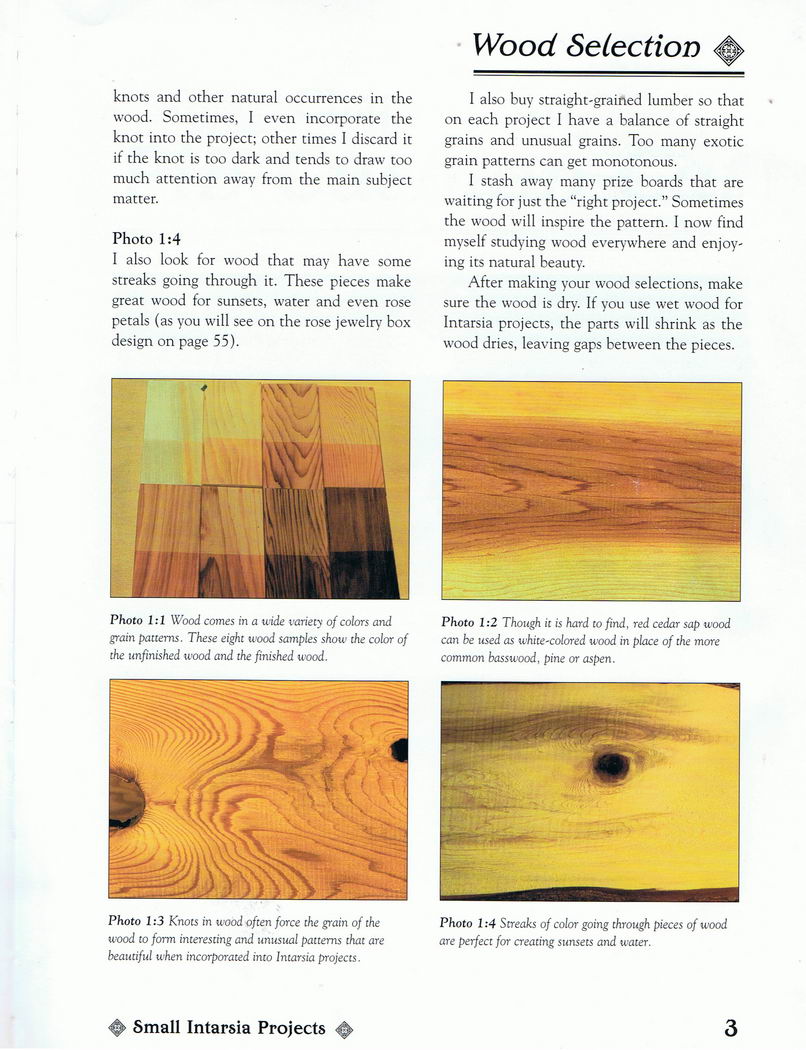 Wood Selection

knots and other natural occurrences in the wood. Sometimes, I even incorporate the knot into the project; other times I discard it if the knot is too dark and tends to draw too much attention away from the main subject matter.

Photo 1:4
I also look for wood that may have some streaks going through it. These pieces make great wood for sunsets, water and even rose petals (as you will see on the rose jewelry box design on page 55).

I also buy straight-grained lumber so that on each project I have a balance of straight grains and unusual grains. Too many exotic grain patterns can get monotonous.

I stash away many prize boards that are waiting for just the "right project." Sometimes the wood will inspire the pattern. I now find myself studying wood everywhere and enjoying its natural beauty.

After making your wood selections, make sure the wood is dry. If you use wet wood for Intarsia projects, the parts will shrink as the wood dries, leaving gaps between the pieces.

Photo 1:1 Wood comes in a wide variety of colors and grain patterns. These eight wood samples show the color of the unfinished wood and the finished wood.

Photo 1:2 Though it is hard to find, red cedar sap wood can be used as white-colored wood in place of the more common basswood, pine or aspen.

Photo 1:3 Knots in wood often force the grain of the wood to form interesting and unusual patterns that are beautiful when incorporated into Intarsia projects.

Photo 1:4 Streaks of color going through pieces of wood are perfect for creating sunsets and water.

Small Intarsia Projects

3